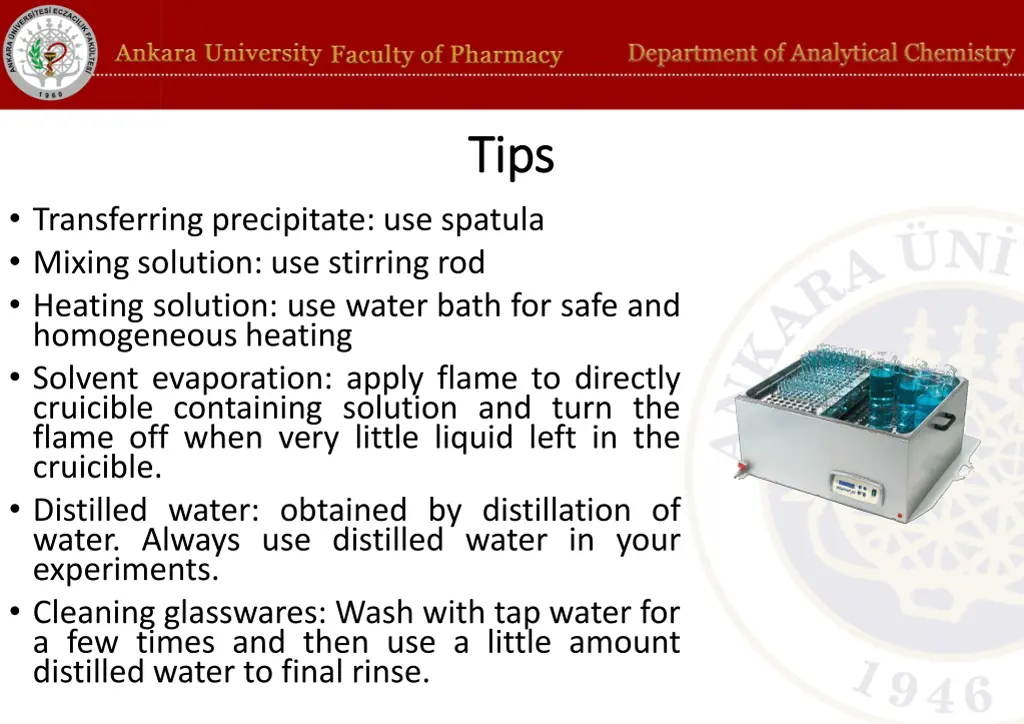 ANKARA ÜNİVERSİTESİ ECZACILIK FAKÜLTESİ
1960

Ankara University Faculty of Pharmacy

Department of Analytical Chemistry

Tips

• Transferring precipitate: use spatula
• Mixing solution: use stirring rod
• Heating solution: use water bath for safe and homogeneous heating
• Solvent evaporation: apply flame to directly cruicible containing solution and turn the flame off when very little liquid left in the cruicible.
• Distilled water: obtained by distillation of water. Always use distilled water in your experiments.
• Cleaning glasswares: Wash with tap water for a few times and then use a little amount distilled water to final rinse.

ANKARA ÜNİ
1946